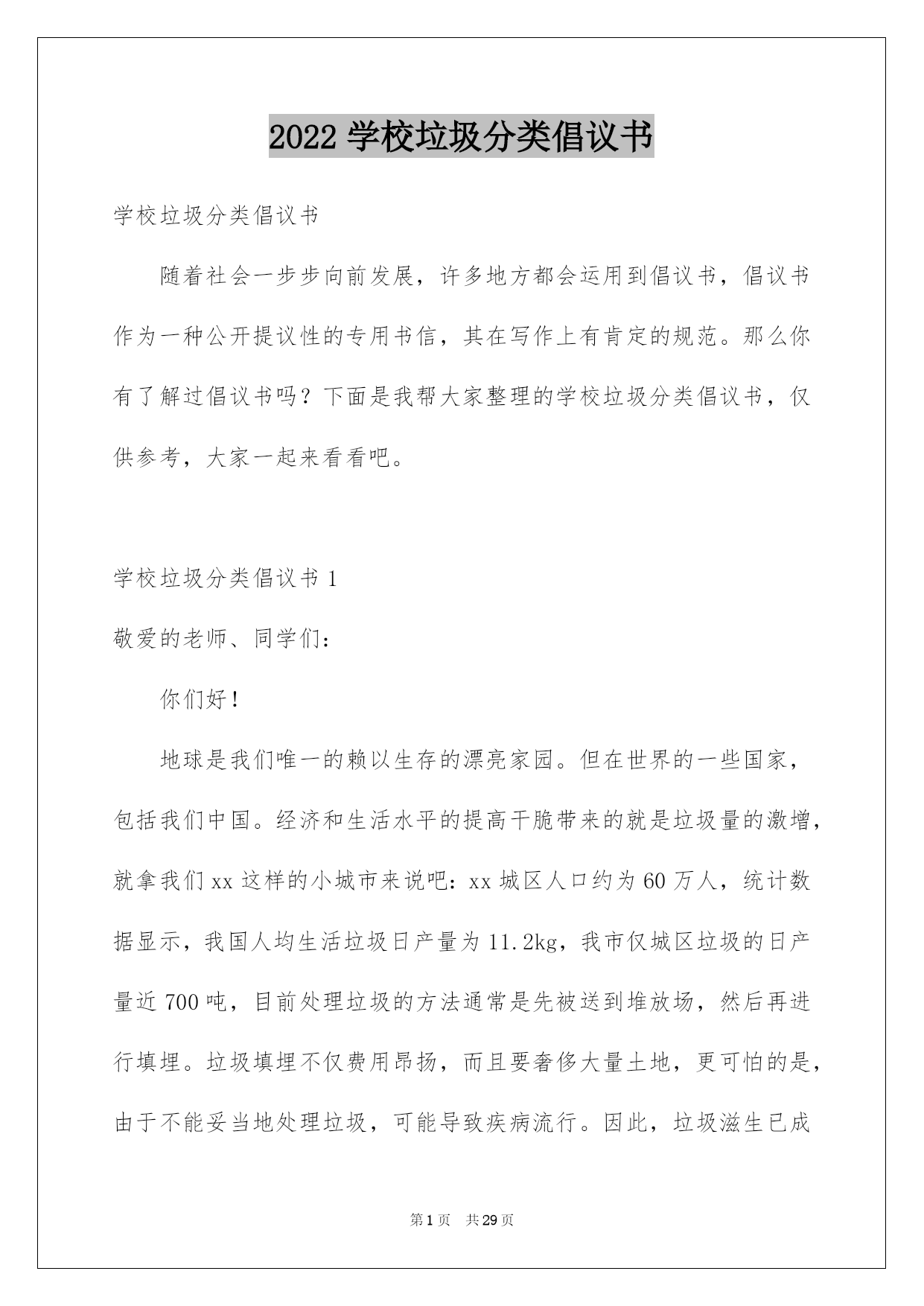 2022 学校垃圾分类倡议书

学校垃圾分类倡议书

随着社会一步步向前发展，许多地方都会运用到倡议书，倡议书作为一种公开提议性的专用书信，其在写作上有肯定的规范。那么你有了解过倡议书吗？下面是我帮大家整理的学校垃圾分类倡议书，仅供参考，大家一起来看看吧。

学校垃圾分类倡议书 1

敬爱的老师、同学们：

你们好！

地球是我们唯一的赖以生存的漂亮家园。但在世界的一些国家，包括我们中国。经济和生活水平的提高干脆带来的就是垃圾量的激增，就拿我们 xx 这样的小城市来说吧：xx 城区人口约为 60 万人，统计数据显示，我国人均生活垃圾日产量为 11.2kg，我市仅城区垃圾的日产量近 700 吨，目前处理垃圾的方法通常是先被送到堆放场，然后再进行填埋。垃圾填埋不仅费用昂扬，而且要奢侈大量土地，更可怕的是，由于不能妥当地处理垃圾，可能导致疾病流行。因此，垃圾滋生已成

第 1 页　共 29 页